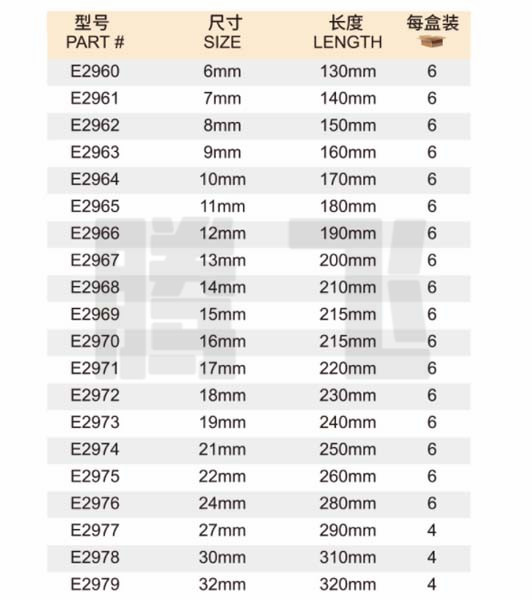 | 型号 PART # | 尺寸 SIZE | 长度 LENGTH | 每盒装 |
|---|---|---|---|
| E2960 | 6mm | 130mm | 6 |
| E2961 | 7mm | 140mm | 6 |
| E2962 | 8mm | 150mm | 6 |
| E2963 | 9mm | 160mm | 6 |
| E2964 | 10mm | 170mm | 6 |
| E2965 | 11mm | 180mm | 6 |
| E2966 | 12mm | 190mm | 6 |
| E2967 | 13mm | 200mm | 6 |
| E2968 | 14mm | 210mm | 6 |
| E2969 | 15mm | 215mm | 6 |
| E2970 | 16mm | 215mm | 6 |
| E2971 | 17mm | 220mm | 6 |
| E2972 | 18mm | 230mm | 6 |
| E2973 | 19mm | 240mm | 6 |
| E2974 | 21mm | 250mm | 6 |
| E2975 | 22mm | 260mm | 6 |
| E2976 | 24mm | 280mm | 6 |
| E2977 | 27mm | 290mm | 4 |
| E2978 | 30mm | 310mm | 4 |
| E2979 | 32mm | 320mm | 4 |

腾飞